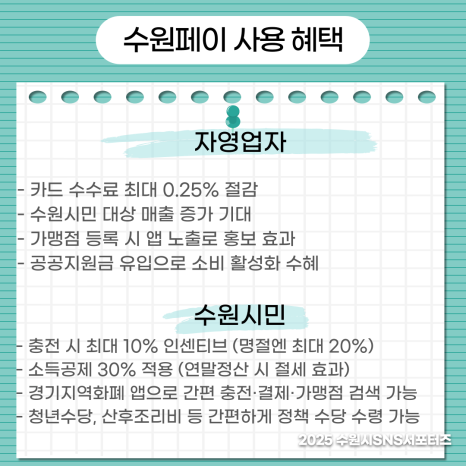 수원페이 사용 혜택

자영업자

- 카드 수수료 최대 0.25% 절감
- 수원시민 대상 매출 증가 기대
- 가맹점 등록 시 앱 노출로 홍보 효과
- 공공지원금 유입으로 소비 활성화 수혜

수원시민

- 충전 시 최대 10% 인센티브 (명절엔 최대 20%)
- 소득공제 30% 적용 (연말정산 시 절세 효과)
- 경기지역화폐 앱으로 간편 충전·결제·가맹점 검색 가능
- 청년수당, 산후조리비 등 간편하게 정책 수당 수령 가능

2025 수원시SNS서포터즈